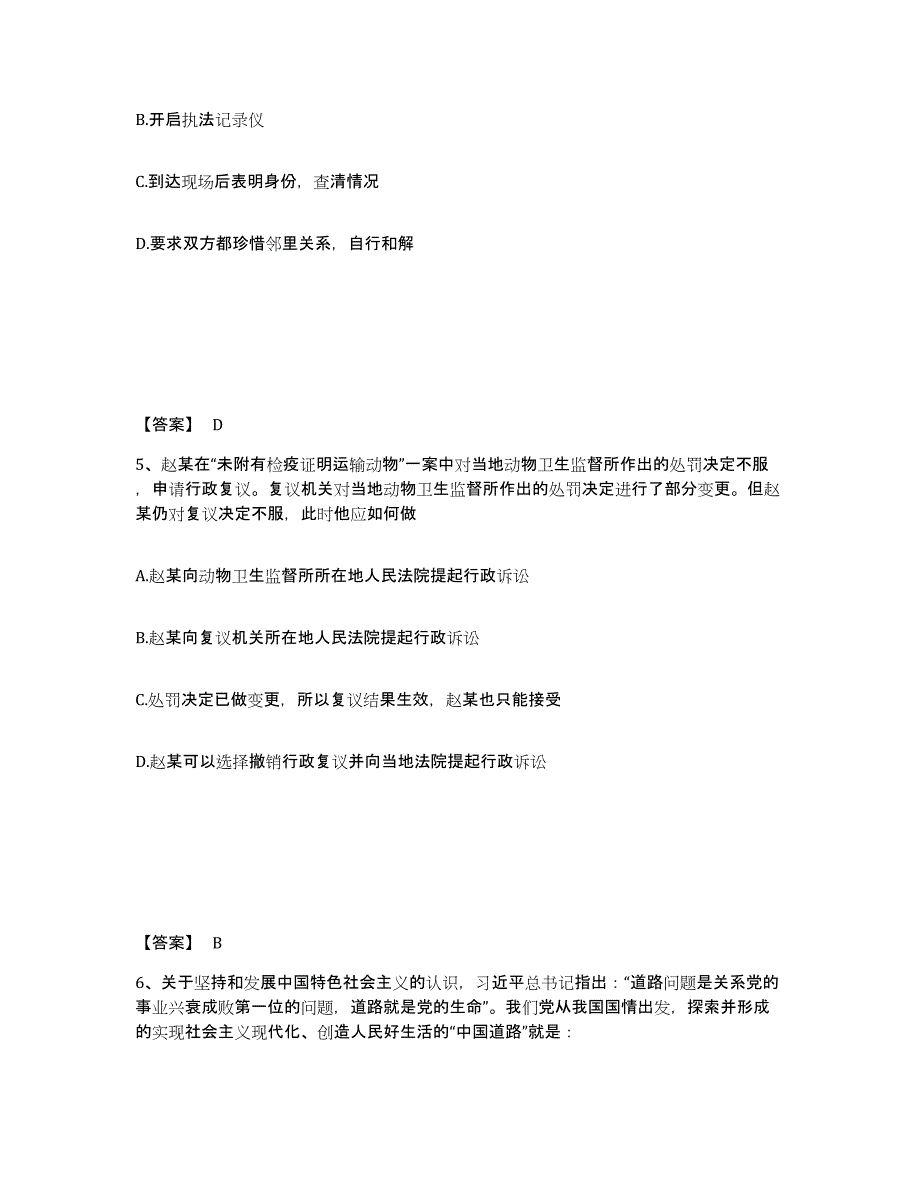 B.开启执法记录仪

C.到达现场后表明身份，查清情况

D.要求双方都珍惜邻里关系，自行和解

【答案】 D

5、赵某在“未附有检疫证明运输动物”一案中对当地动物卫生监督所作出的处罚决定不服，申请行政复议。复议机关对当地动物卫生监督所作出的处罚决定进行了部分变更。但赵某仍对复议决定不服，此时他应如何做

A.赵某向动物卫生监督所所在地人民法院提起行政诉讼

B.赵某向复议机关所在地人民法院提起行政诉讼

C.处罚决定已做变更，所以复议结果生效，赵某也只能接受

D.赵某可以选择撤销行政复议并向当地法院提起行政诉讼

【答案】 B

6、关于坚持和发展中国特色社会主义的认识，习近平总书记指出：“道路问题是关系党的事业兴衰成败第一位的问题，道路就是党的生命”。我们党从我国国情出发，探索并形成的实现社会主义现代化、创造人民好生活的“中国道路”就是：